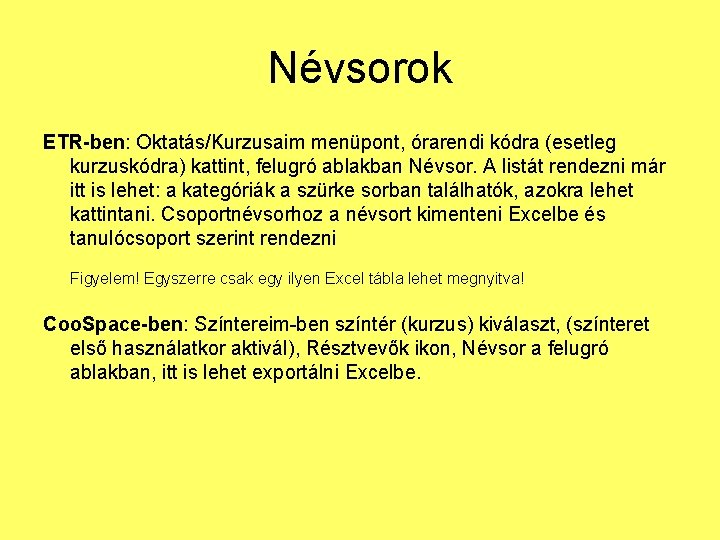 Névsorok

ETR-ben: Oktatás/Kurzusaim menüpont, órarendi kódra (esetleg kurzuskódra) kattint, felugró ablakban Névsor. A listát rendezni már itt is lehet: a kategóriák a szürke sorban találhatók, azokra lehet kattintani. Csoportnévsorhoz a névsort kimenteni Excelbe és tanulócsoport szerint rendezni

Figyelem! Egyszerre csak egy ilyen Excel tábla lehet megnyitva!

CooSpace-ben: Színtereim-ben színtér (kurzus) kiválaszt, (színteret első használatkor aktivál), Résztvevők ikon, Névsor a felugró ablakban, itt is lehet exportálni Excelbe.